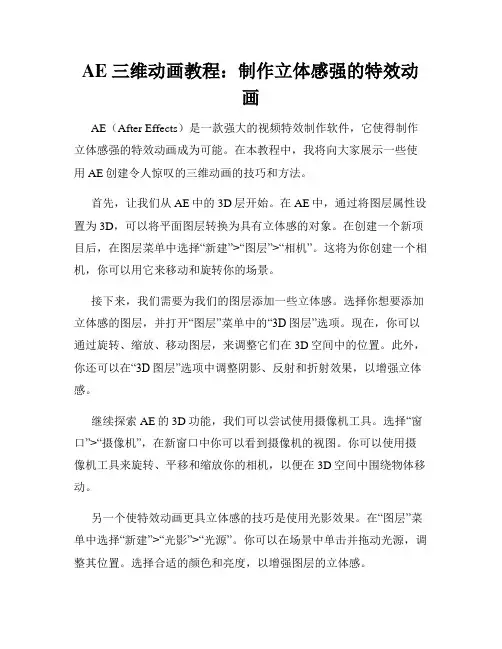 AE 三维动画教程：制作立体感强的特效动画

AE（After Effects）是一款强大的视频特效制作软件，它使得制作立体感强的特效动画成为可能。在本教程中，我将向大家展示一些使用 AE 创建令人惊叹的三维动画的技巧和方法。

首先，让我们从 AE 中的 3D 层开始。在 AE 中，通过将图层属性设置为 3D，可以将平面图层转换为具有立体感的对象。在创建一个新项目后，在图层菜单中选择“新建”>“图层”>“相机”。这将为你创建一个相机，你可以用它来移动和旋转你的场景。

接下来，我们需要为我们的图层添加一些立体感。选择你想要添加立体感的图层，并打开“图层”菜单中的“3D 图层”选项。现在，你可以通过旋转、缩放、移动图层，来调整它们在 3D 空间中的位置。此外，你还可以在“3D 图层”选项中调整阴影、反射和折射效果，以增强立体感。

继续探索 AE 的 3D 功能，我们可以尝试使用摄像机工具。选择“窗口”>“摄像机”，在新窗口中你可以看到摄像机的视图。你可以使用摄像机工具来旋转、平移和缩放你的相机，以便在 3D 空间中围绕物体移动。

另一个使特效动画更具立体感的技巧是使用光影效果。在“图层”菜单中选择“新建”>“光影”>“光源”。你可以在场景中单击并拖动光源，调整其位置。选择合适的颜色和亮度，以增强图层的立体感。